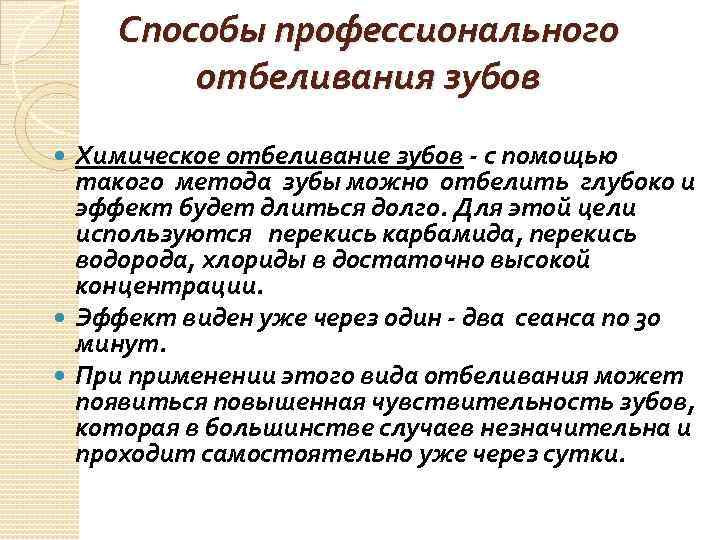 Способы профессионального отбеливания зубов

Химическое отбеливание зубов - с помощью такого метода зубы можно отбелить глубоко и эффект будет длиться долго. Для этой цели используются перекись карбамида, перекись водорода, хлориды в достаточно высокой концентрации.

Эффект виден уже через один - два сеанса по 30 минут.

При применении этого вида отбеливания может появиться повышенная чувствительность зубов, которая в большинстве случаев незначительна и проходит самостоятельно уже через сутки.